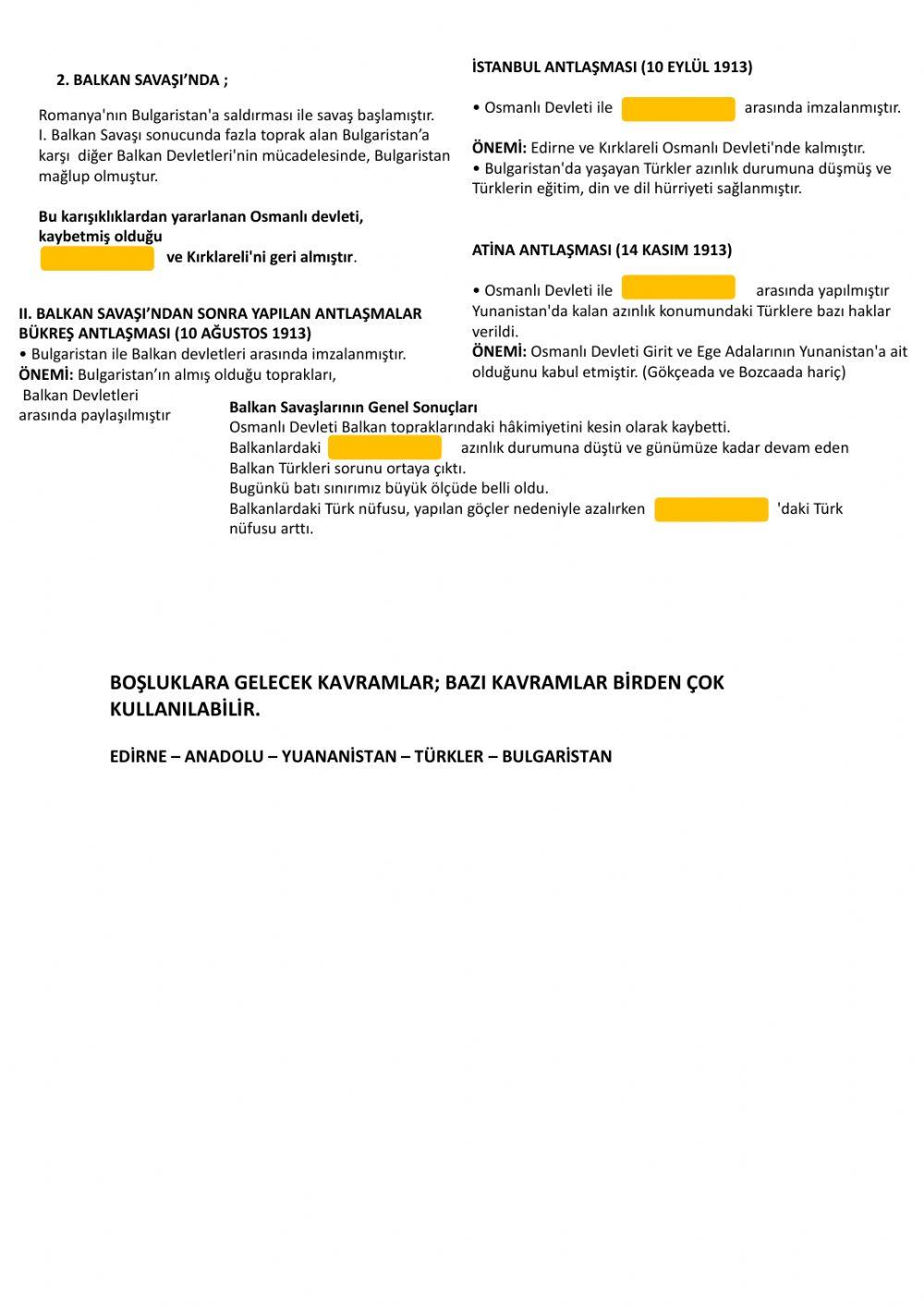 2. BALKAN SAVAŞI'NDA ;

Romanya'nın Bulgaristan'a saldırması ile savaş başlamıştır. I. Balkan Savaşı sonucunda fazla toprak alan Bulgaristan'a karşı diğer Balkan Devletleri'nin mücadelesinde, Bulgaristan mağlup olmuştur.

Bu karışıklıklardan yararlanan Osmanlı devleti, kaybetmiş olduğu ve Kırklareli'ni geri almıştır.

II. BALKAN SAVAŞI'NDAN SONRA YAPILAN ANTLAŞMALAR
BÜKREŞ ANTLAŞMASI (10 AĞUSTOS 1913)
• Bulgaristan ile Balkan devletleri arasında imzalanmıştır.
ÖNEMİ: Bulgaristan'ın almış olduğu toprakları, Balkan Devletleri arasında paylaşılmıştır

İSTANBUL ANTLAŞMASI (10 EYLÜL 1913)

• Osmanlı Devleti ile arasında imzalanmıştır.

ÖNEMİ: Edirne ve Kırklareli Osmanlı Devleti'nde kalmıştır.
• Bulgaristan'da yaşayan Türkler azınlık durumuna düşmüş ve Türklerin eğitim, din ve dil hürriyeti sağlanmıştır.

ATİNA ANTLAŞMASI (14 KASIM 1913)

• Osmanlı Devleti ile arasında yapılmıştır
Yunanistan'da kalan azınlık konumundaki Türklere bazı haklar verildi.
ÖNEMİ: Osmanlı Devleti Girit ve Ege Adalarının Yunanistan'a ait olduğunu kabul etmiştir. (Gökçeada ve Bozcaada hariç)

Balkan Savaşlarının Genel Sonuçları
Osmanlı Devleti Balkan topraklarındaki hâkimiyetini kesin olarak kaybetti.
Balkanlardaki azınlık durumuna düştü ve günümüze kadar devam eden Balkan Türkleri sorunu ortaya çıktı.
Bugünkü batı sınırımız büyük ölçüde belli oldu.
Balkanlardaki Türk nüfusu, yapılan göçler nedeniyle azalırken 'daki Türk nüfusu arttı.

BOŞLUKLARA GELECEK KAVRAMLAR; BAZI KAVRAMLAR BİRDEN ÇOK KULLANILABİLİR.

EDİRNE – ANADOLU – YUANANİSTAN – TÜRKLER – BULGARİSTAN